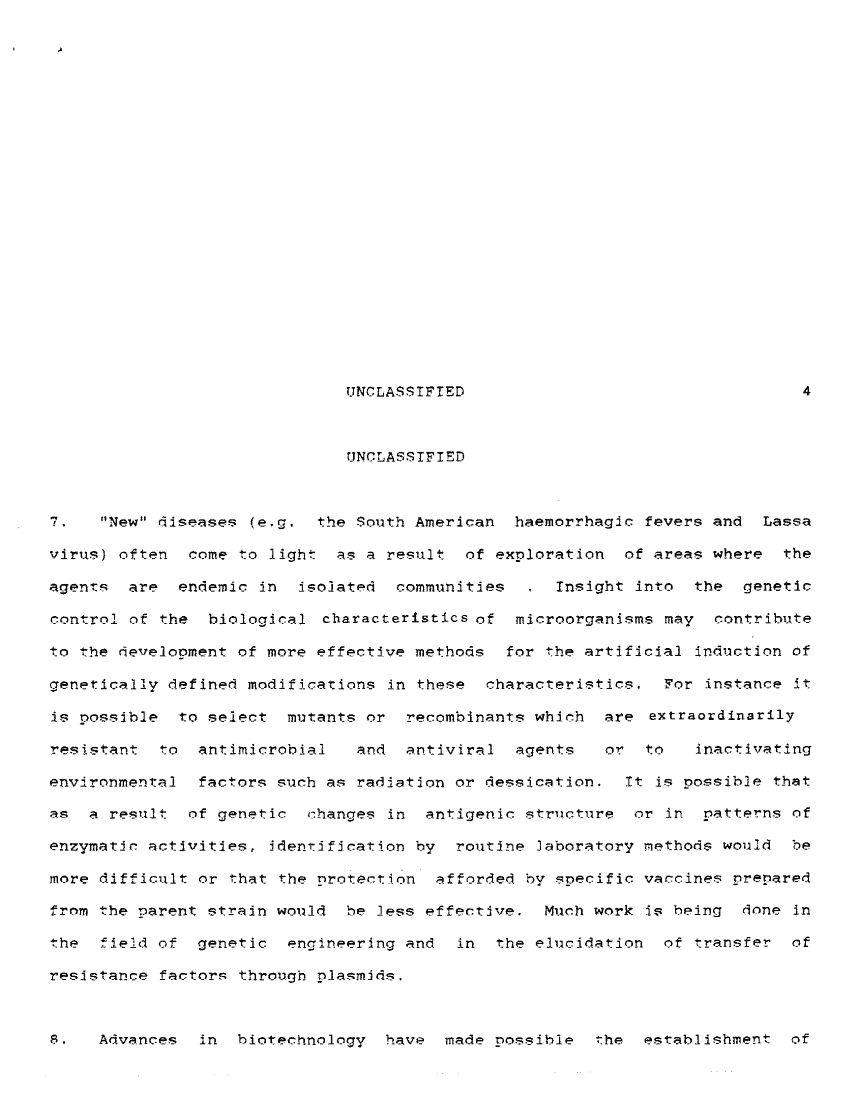 UNCLASSIFIED 4

UNCLASSIFIED

7. "New" diseases (e.g. the South American haemorrhagic fevers and Lassa virus) often come to light as a result of exploration of areas where the agents are endemic in isolated communities . Insight into the genetic control of the biological characteristics of microorganisms may contribute to the development of more effective methods for the artificial induction of genetically defined modifications in these characteristics. For instance it is possible to select mutants or recombinants which are extraordinarily resistant to antimicrobial and antiviral agents or to inactivating environmental factors such as radiation or dessication. It is possible that as a result of genetic changes in antigenic structure or in patterns of enzymatic activities, identification by routine laboratory methods would be more difficult or that the protection afforded by specific vaccines prepared from the parent strain would be less effective. Much work is being done in the field of genetic engineering and in the elucidation of transfer of resistance factors through plasmids.

8. Advances in biotechnology have made possible the establishment of